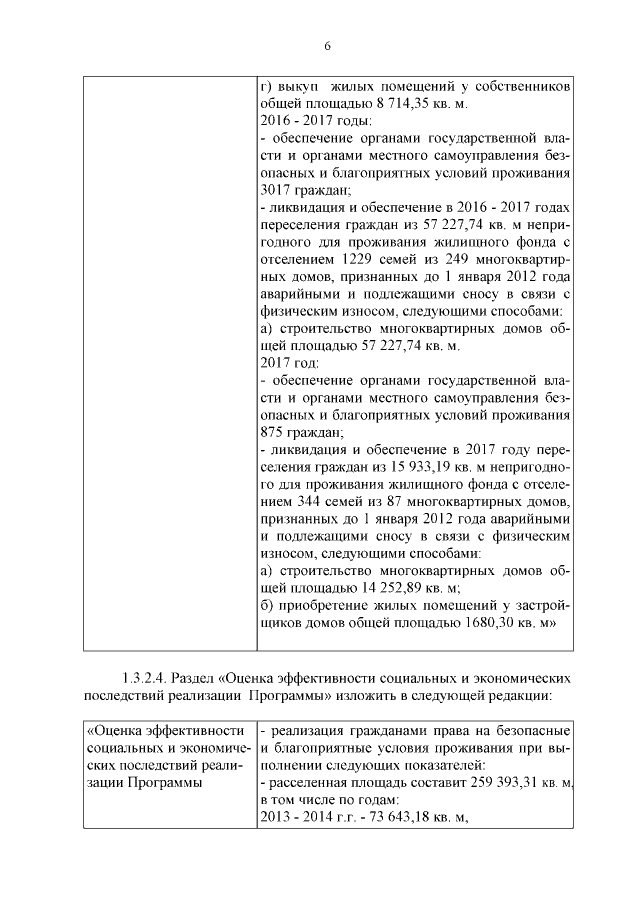 6

| | г) выкуп жилых помещений у собственников общей площадью 8 714,35 кв. м.<br>2016 - 2017 годы:<br>- обеспечение органами государственной власти и органами местного самоуправления безопасных и благоприятных условий проживания 3017 граждан;<br>- ликвидация и обеспечение в 2016 - 2017 годах переселения граждан из 57 227,74 кв. м непригодного для проживания жилищного фонда с отселением 1229 семей из 249 многоквартирных домов, признанных до 1 января 2012 года аварийными и подлежащими сносу в связи с физическим износом, следующими способами:<br>а) строительство многоквартирных домов общей площадью 57 227,74 кв. м.<br>2017 год:<br>- обеспечение органами государственной власти и органами местного самоуправления безопасных и благоприятных условий проживания 875 граждан;<br>- ликвидация и обеспечение в 2017 году переселения граждан из 15 933,19 кв. м непригодного для проживания жилищного фонда с отселением 344 семей из 87 многоквартирных домов, признанных до 1 января 2012 года аварийными и подлежащими сносу в связи с физическим износом, следующими способами:<br>а) строительство многоквартирных домов общей площадью 14 252,89 кв. м;<br>б) приобретение жилых помещений у застройщиков домов общей площадью 1680,30 кв. м» |
|---|---|

1.3.2.4. Раздел «Оценка эффективности социальных и экономических последствий реализации Программы» изложить в следующей редакции:

| «Оценка эффективности социальных и экономических последствий реализации Программы | - реализация гражданами права на безопасные и благоприятные условия проживания при выполнении следующих показателей:<br>- расселенная площадь составит 259 393,31 кв. м, в том числе по годам:<br>2013 - 2014 г.г. - 73 643,18 кв. м, |
|---|---|